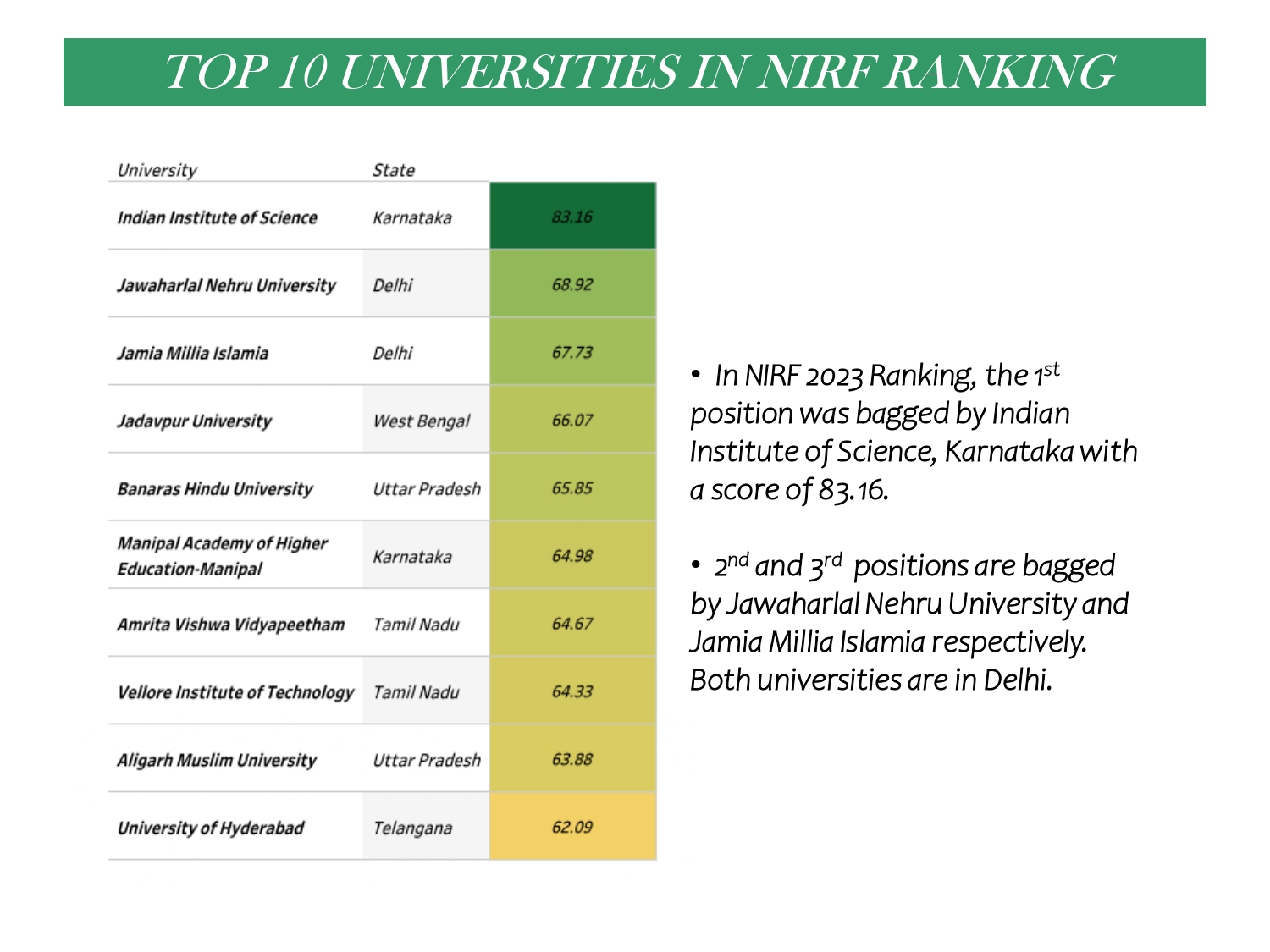 TOP 10 UNIVERSITIES IN NIRF RANKING

| University | State | |
|---|---|---|
| Indian Institute of Science | Karnataka | 83.16 |
| Jawaharlal Nehru University | Delhi | 68.92 |
| Jamia Millia Islamia | Delhi | 67.73 |
| Jadavpur University | West Bengal | 66.07 |
| Banaras Hindu University | Uttar Pradesh | 65.85 |
| Manipal Academy of Higher Education-Manipal | Karnataka | 64.98 |
| Amrita Vishwa Vidyapeetham | Tamil Nadu | 64.67 |
| Vellore Institute of Technology | Tamil Nadu | 64.33 |
| Aligarh Muslim University | Uttar Pradesh | 63.88 |
| University of Hyderabad | Telangana | 62.09 |

• In NIRF 2023 Ranking, the 1$^{st}$ position was bagged by Indian Institute of Science, Karnataka with a score of 83.16.

• 2$^{nd}$ and 3$^{rd}$ positions are bagged by Jawaharlal Nehru University and Jamia Millia Islamia respectively. Both universities are in Delhi.